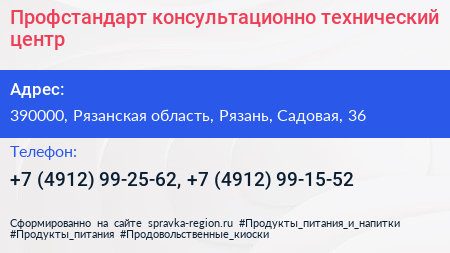 Профстандарт консультационно технический центр

Адрес:

390000, Рязанская область, Рязань, Садовая, 36

Телефон:

+7 (4912) 99-25-62, +7 (4912) 99-15-52

Сформированно на сайте spravka-region.ru #Продукты_питания_и_напитки #Продукты_питания #Продовольственные_киоски